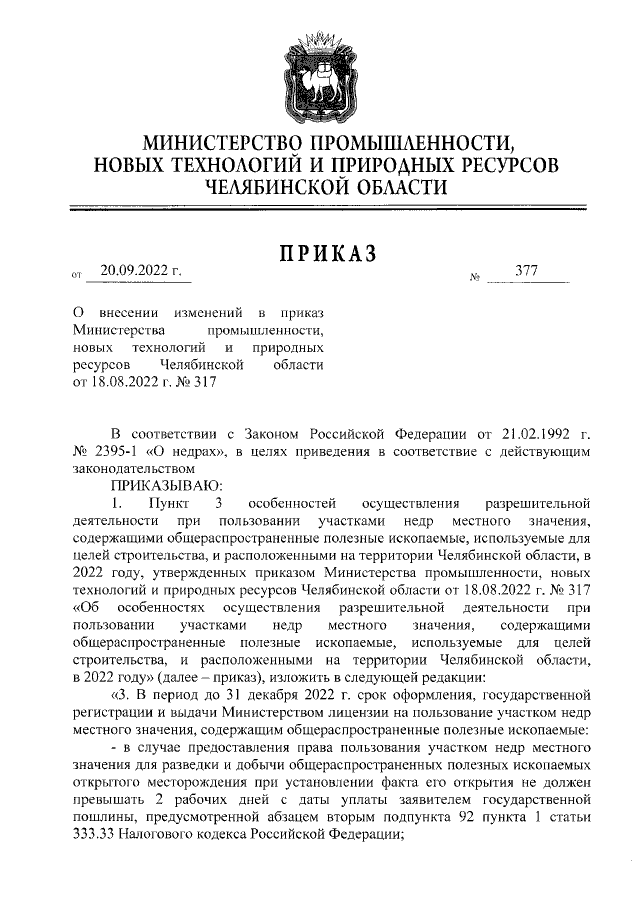 МИНИСТЕРСТВО ПРОМЫШЛЕННОСТИ, НОВЫХ ТЕХНОЛОГИЙ И ПРИРОДНЫХ РЕСУРСОВ ЧЕЛЯБИНСКОЙ ОБЛАСТИ

ПРИКАЗ

от 20.09.2022 г. № 377

О внесении изменений в приказ Министерства промышленности, новых технологий и природных ресурсов Челябинской области от 18.08.2022 г. № 317

В соответствии с Законом Российской Федерации от 21.02.1992 г. № 2395-1 «О недрах», в целях приведения в соответствие с действующим законодательством

ПРИКАЗЫВАЮ:

1. Пункт 3 особенностей осуществления разрешительной деятельности при пользовании участками недр местного значения, содержащими общераспространенные полезные ископаемые, используемые для целей строительства, и расположенными на территории Челябинской области, в 2022 году, утвержденных приказом Министерства промышленности, новых технологий и природных ресурсов Челябинской области от 18.08.2022 г. № 317 «Об особенностях осуществления разрешительной деятельности при пользовании участками недр местного значения, содержащими общераспространенные полезные ископаемые, используемые для целей строительства, и расположенными на территории Челябинской области, в 2022 году» (далее – приказ), изложить в следующей редакции:

«3. В период до 31 декабря 2022 г. срок оформления, государственной регистрации и выдачи Министерством лицензии на пользование участком недр местного значения, содержащим общераспространенные полезные ископаемые:

- в случае предоставления права пользования участком недр местного значения для разведки и добычи общераспространенных полезных ископаемых открытого месторождения при установлении факта его открытия не должен превышать 2 рабочих дней с даты уплаты заявителем государственной пошлины, предусмотренной абзацем вторым подпункта 92 пункта 1 статьи 333.33 Налогового кодекса Российской Федерации;